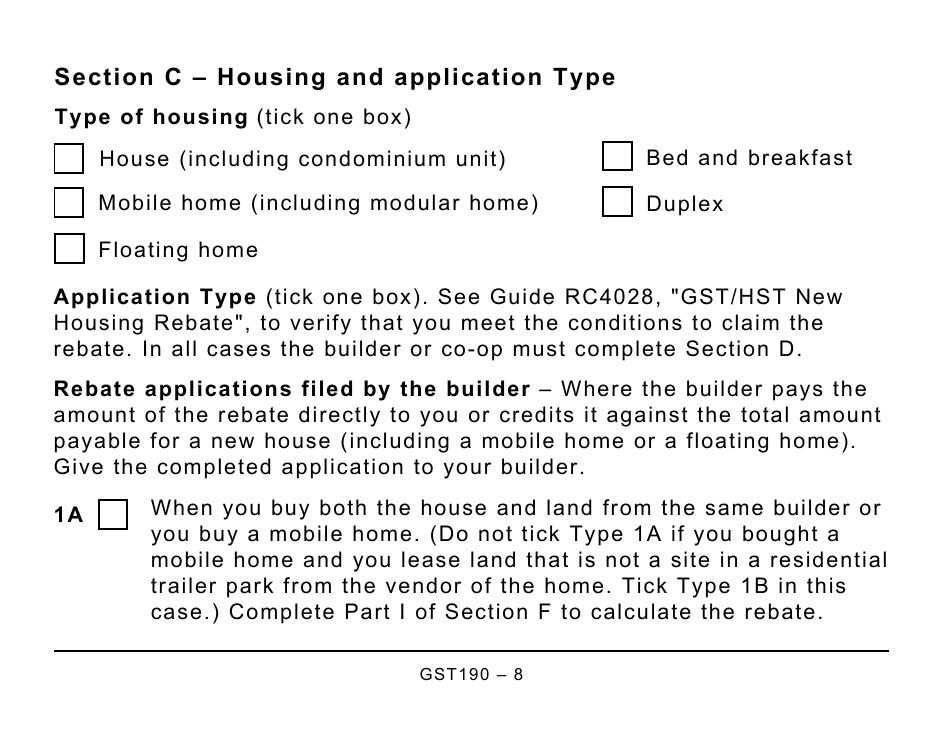 Section C – Housing and application Type

Type of housing (tick one box)

House (including condominium unit)

Mobile home (including modular home)

Floating home

Bed and breakfast

Duplex

Application Type (tick one box). See Guide RC4028, "GST/HST New Housing Rebate", to verify that you meet the conditions to claim the rebate. In all cases the builder or co-op must complete Section D.

Rebate applications filed by the builder – Where the builder pays the amount of the rebate directly to you or credits it against the total amount payable for a new house (including a mobile home or a floating home). Give the completed application to your builder.

1A When you buy both the house and land from the same builder or you buy a mobile home. (Do not tick Type 1A if you bought a mobile home and you lease land that is not a site in a residential trailer park from the vendor of the home. Tick Type 1B in this case.) Complete Part I of Section F to calculate the rebate.

GST190 – 8